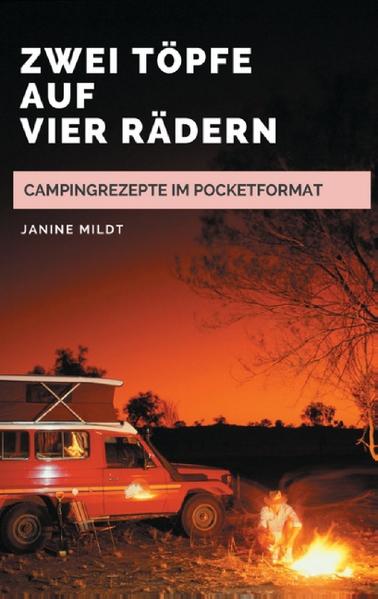 ZWEI TÖPFE AUF VIER RÄDERN

CAMPINGREZEPTE IM POCKETFORMAT

JANINE MILDT